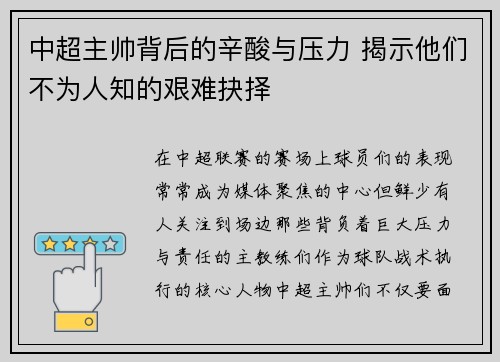 中超主帅背后的辛酸与压力 揭示他们不为人知的艰难抉择

在中超联赛的赛场上球员们的表现常常成为媒体聚焦的中心但鲜少有人关注到场边那些背负着巨大压力与责任的主教练们作为球队战术执行的核心人物中超主帅们不仅要面